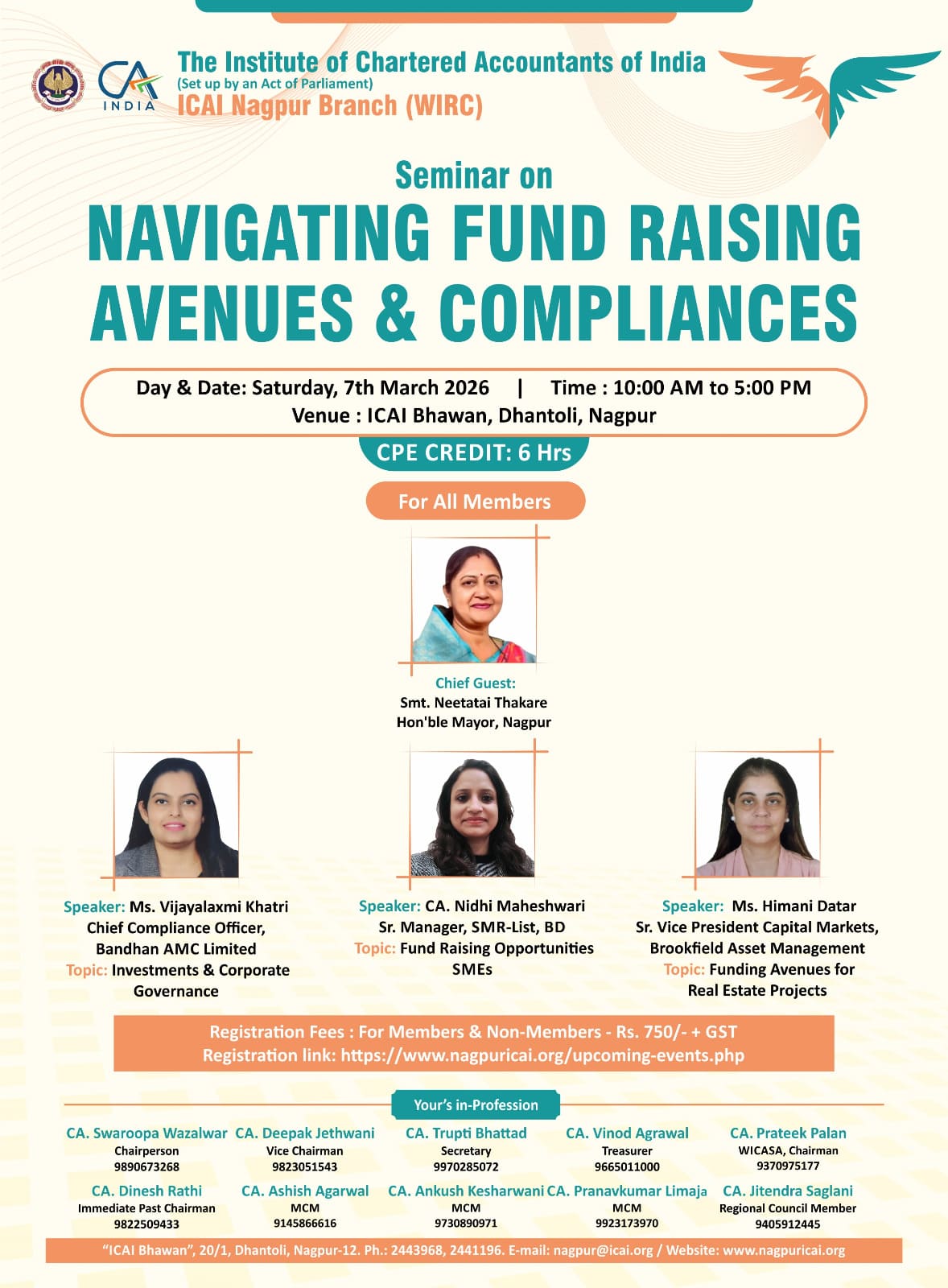 CA INDIA

The Institute of Chartered Accountants of India
(Set up by an Act of Parliament)
ICAI Nagpur Branch (WIRC)

Seminar on
NAVIGATING FUND RAISING AVENUES & COMPLIANCES

Day & Date: Saturday, 7th March 2026 | Time : 10:00 AM to 5:00 PM
Venue : ICAI Bhawan, Dhantoli, Nagpur

CPE CREDIT: 6 Hrs

For All Members

Chief Guest:
Smt. Neetatai Thakare
Hon'ble Mayor, Nagpur

Speaker: Ms. Vijayalaxmi Khatri
Chief Compliance Officer, Bandhan AMC Limited
Topic: Investments & Corporate Governance

Speaker: CA. Nidhi Maheshwari
Sr. Manager, SMR-List, BD
Topic: Fund Raising Opportunities SMEs

Speaker: Ms. Himani Datar
Sr. Vice President Capital Markets, Brookfield Asset Management
Topic: Funding Avenues for Real Estate Projects

Registration Fees : For Members & Non-Members - Rs. 750/- + GST
Registration link: https://www.nagpuricai.org/upcoming-events.php

Your's in-Profession

CA. Swaroopa Wazalwar
Chairperson
9890673268

CA. Deepak Jethwani
Vice Chairman
9823051543

CA. Trupti Bhattad
Secretary
9970285072

CA. Vinod Agrawal
Treasurer
9665011000

CA. Prateek Palan
WICASA, Chairman
9370975177

CA. Dinesh Rathi
Immediate Past Chairman
9822509433

CA. Ashish Agarwal
MCM
9145866616

CA. Ankush Kesharwani
MCM
9730890971

CA. Pranavkumar Limaja
MCM
9923173970

CA. Jitendra Saglani
Regional Council Member
9405912445

"ICAI Bhawan", 20/1, Dhantoli, Nagpur-12. Ph.: 2443968, 2441196. E-mail: nagpur@icai.org / Website: www.nagpuricai.org